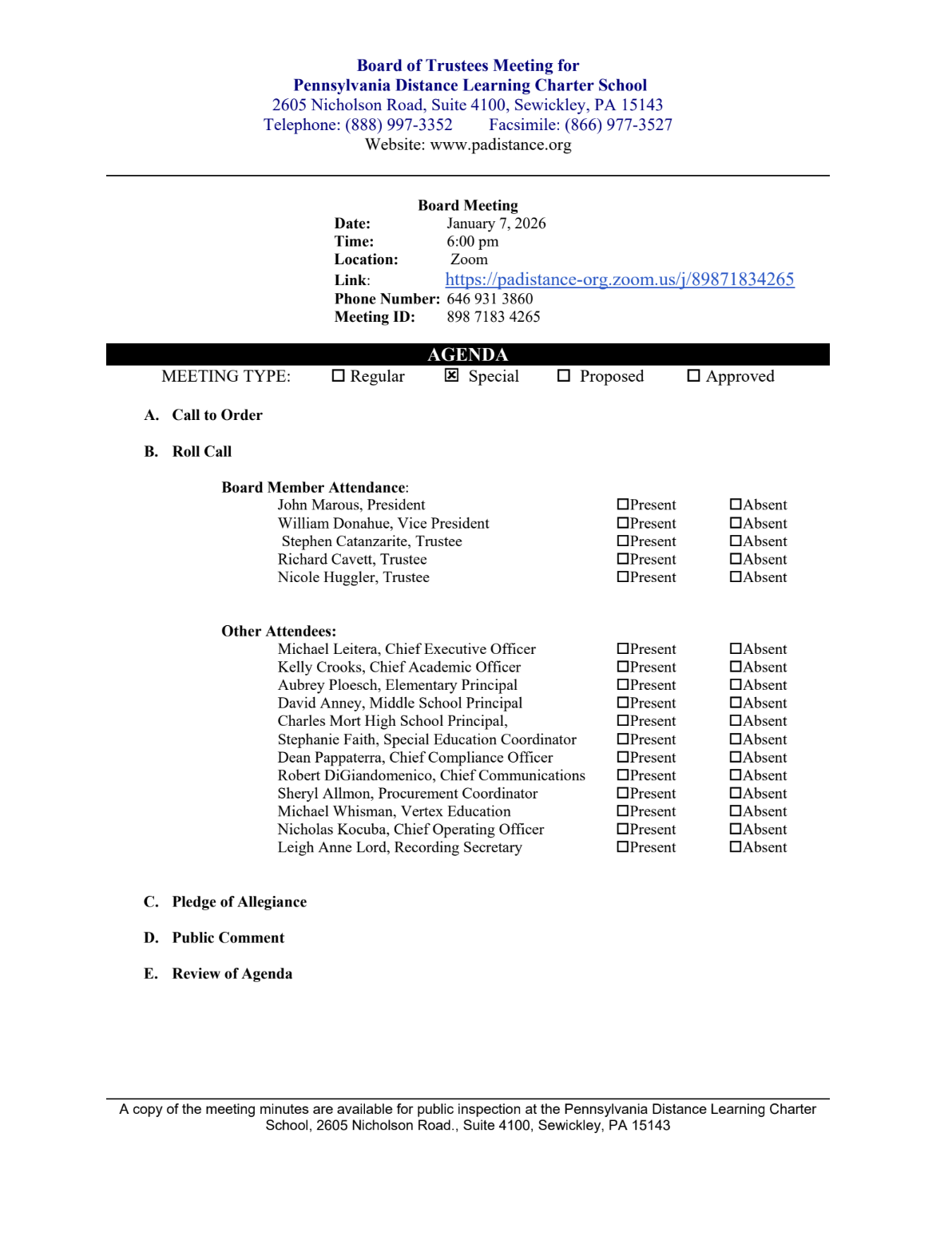 Board of Trustees Meeting for
Pennsylvania Distance Learning Charter School
2605 Nicholson Road, Suite 4100, Sewickley, PA 15143
Telephone: (888) 997-3352 Facsimile: (866) 977-3527
Website: www.padistance.org

Board Meeting
Date: January 7, 2026
Time: 6:00 pm
Location: Zoom
Link: https://padistance-org.zoom.us/j/89871834265
Phone Number: 646 931 3860
Meeting ID: 898 7183 4265

AGENDA
MEETING TYPE: ☐ Regular ☒ Special ☐ Proposed ☐ Approved

A. Call to Order

B. Roll Call

Board Member Attendance:
John Marous, President ☐Present ☐Absent
William Donahue, Vice President ☐Present ☐Absent
Stephen Catanzarite, Trustee ☐Present ☐Absent
Richard Cavett, Trustee ☐Present ☐Absent
Nicole Huggler, Trustee ☐Present ☐Absent

Other Attendees:
Michael Leitera, Chief Executive Officer ☐Present ☐Absent
Kelly Crooks, Chief Academic Officer ☐Present ☐Absent
Aubrey Ploesch, Elementary Principal ☐Present ☐Absent
David Anney, Middle School Principal ☐Present ☐Absent
Charles Mort High School Principal, ☐Present ☐Absent
Stephanie Faith, Special Education Coordinator ☐Present ☐Absent
Dean Pappaterra, Chief Compliance Officer ☐Present ☐Absent
Robert DiGiandomenico, Chief Communications ☐Present ☐Absent
Sheryl Allmon, Procurement Coordinator ☐Present ☐Absent
Michael Whisman, Vertex Education ☐Present ☐Absent
Nicholas Kocuba, Chief Operating Officer ☐Present ☐Absent
Leigh Anne Lord, Recording Secretary ☐Present ☐Absent

C. Pledge of Allegiance

D. Public Comment

E. Review of Agenda

A copy of the meeting minutes are available for public inspection at the Pennsylvania Distance Learning Charter School, 2605 Nicholson Road., Suite 4100, Sewickley, PA 15143